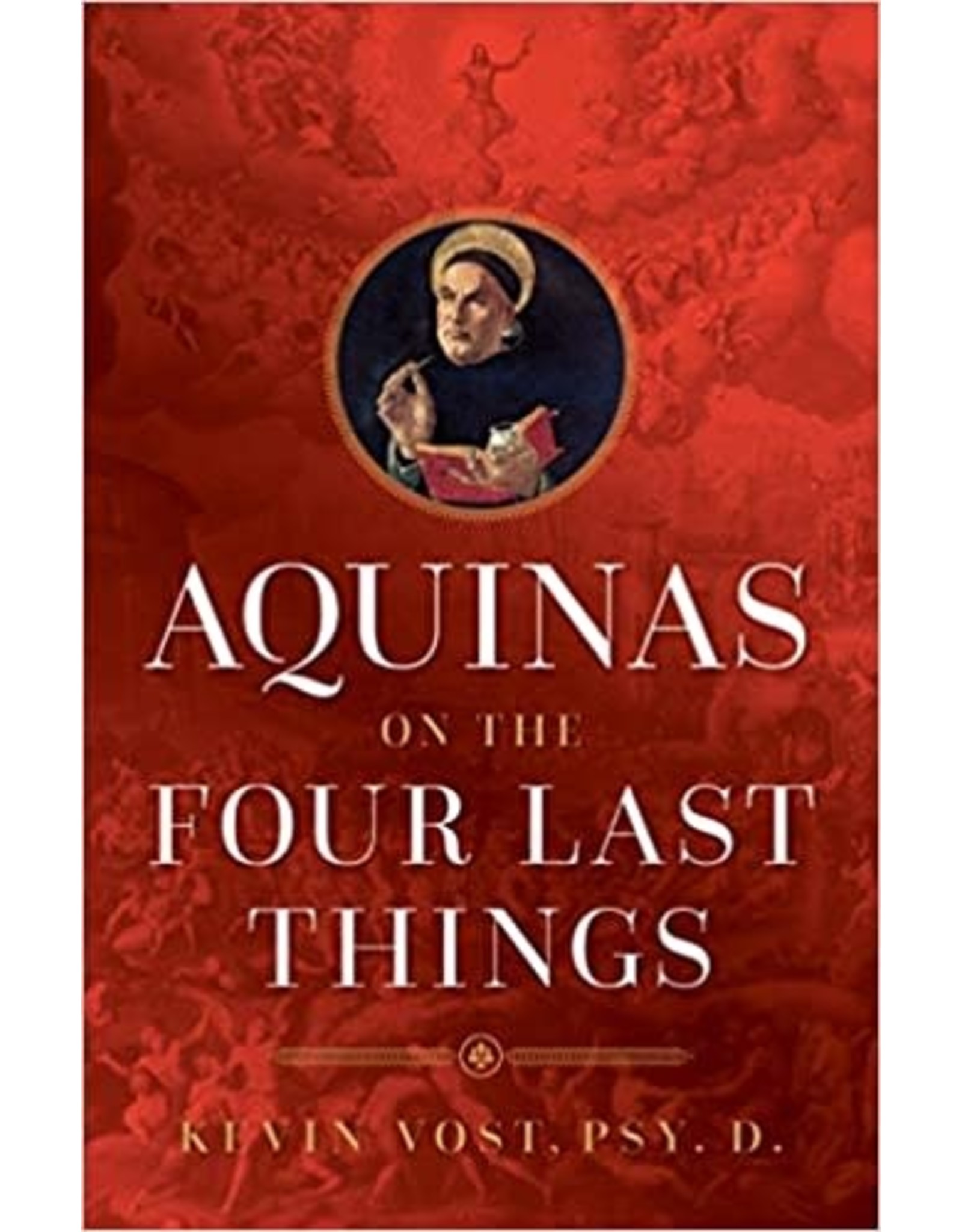 AQUINAS
ON THE
FOUR LAST
THINGS

KEVIN VOST, PSY. D.